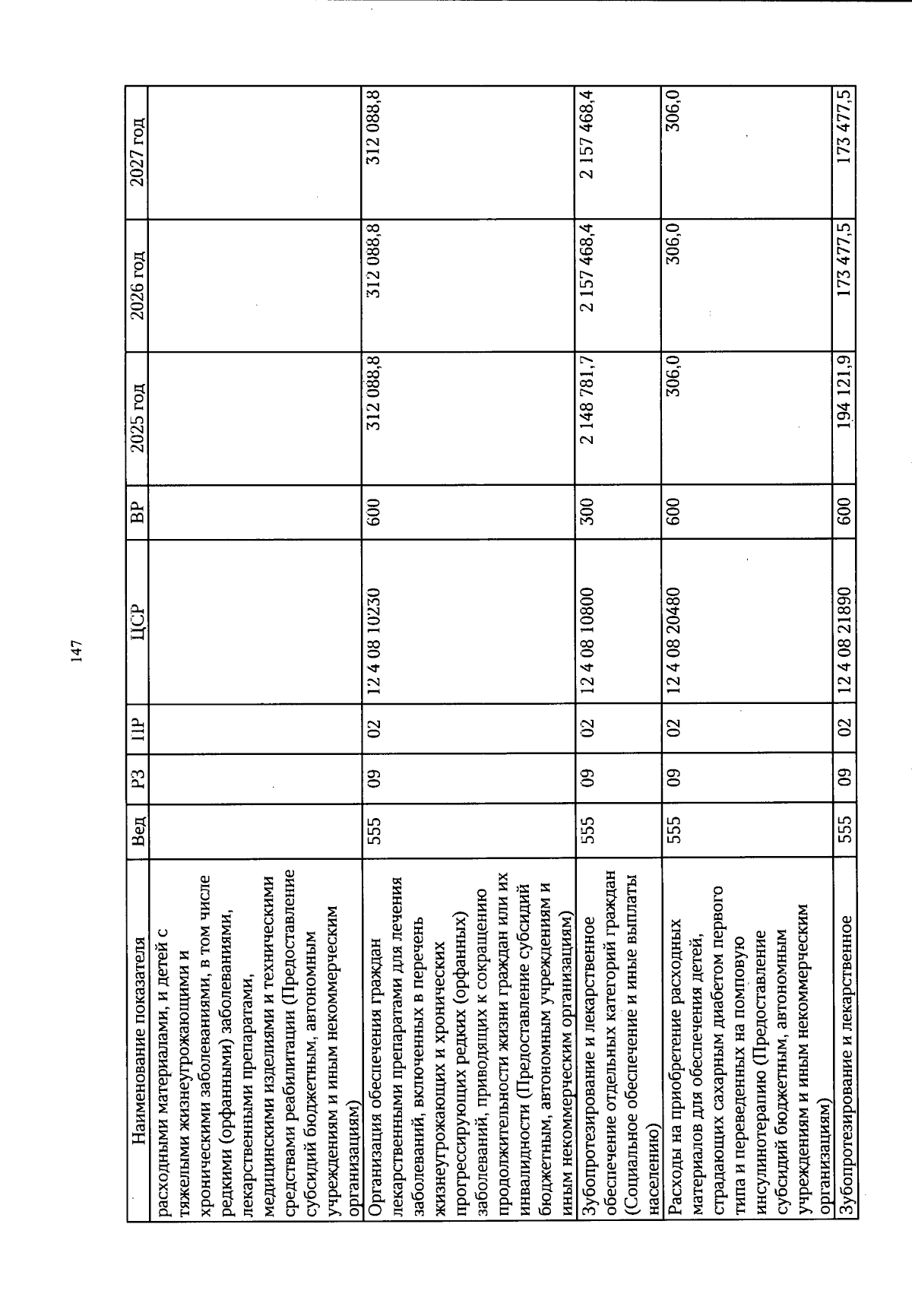 147

| Наименование показателя | Вед | РЗ | ПР | ЦСР | ВР | 2025 год | 2026 год | 2027 год |
|---|---|---|---|---|---|---|---|---|
| расходными материалами, и детей с тяжелыми жизнеугрожающими и хроническими заболеваниями, в том числе редкими (орфанными) заболеваниями, лекарственными препаратами, медицинскими изделиями и техническими средствами реабилитации (Предоставление субсидий бюджетным, автономным учреждениям и иным некоммерческим организациям) | | | | | | | | |
| Организация обеспечения граждан лекарственными препаратами для лечения заболеваний, включенных в перечень жизнеугрожающих и хронических прогрессирующих редких (орфанных) заболеваний, приводящих к сокращению продолжительности жизни граждан или их инвалидности (Предоставление субсидий бюджетным, автономным учреждениям и иным некоммерческим организациям) | 555 | 09 | 02 | 12 4 08 10230 | 600 | 312 088,8 | 312 088,8 | 312 088,8 |
| Зубопротезирование и лекарственное обеспечение отдельных категорий граждан (Социальное обеспечение и иные выплаты населению) | 555 | 09 | 02 | 12 4 08 10800 | 300 | 2 148 781,7 | 2 157 468,4 | 2 157 468,4 |
| Расходы на приобретение расходных материалов для обеспечения детей, страдающих сахарным диабетом первого типа и переведенных на помповую инсулинотерапию (Предоставление субсидий бюджетным, автономным учреждениям и иным некоммерческим организациям) | 555 | 09 | 02 | 12 4 08 20480 | 600 | 306,0 | 306,0 | 306,0 |
| Зубопротезирование и лекарственное | 555 | 09 | 02 | 12 4 08 21890 | 600 | 194 121,9 | 173 477,5 | 173 477,5 |